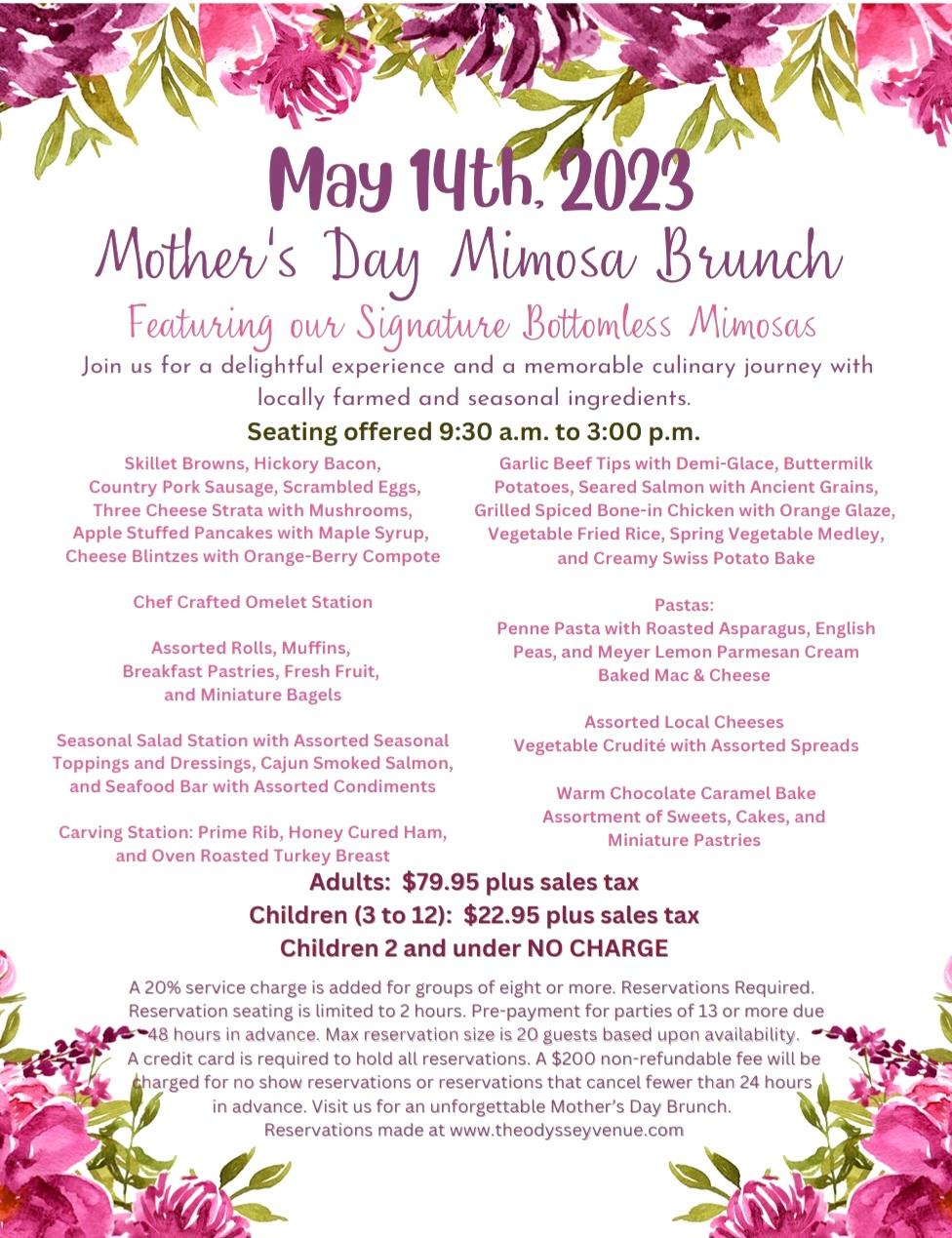 May 14th, 2023

Mother's Day Mimosa Brunch

Featuring our Signature Bottomless Mimosas

Join us for a delightful experience and a memorable culinary journey with locally farmed and seasonal ingredients.

Seating offered 9:30 a.m. to 3:00 p.m.

Skillet Browns, Hickory Bacon, Country Pork Sausage, Scrambled Eggs, Three Cheese Strata with Mushrooms, Apple Stuffed Pancakes with Maple Syrup, Cheese Blintzes with Orange-Berry Compote

Chef Crafted Omelet Station

Assorted Rolls, Muffins, Breakfast Pastries, Fresh Fruit, and Miniature Bagels

Seasonal Salad Station with Assorted Seasonal Toppings and Dressings, Cajun Smoked Salmon, and Seafood Bar with Assorted Condiments

Carving Station: Prime Rib, Honey Cured Ham, and Oven Roasted Turkey Breast

Garlic Beef Tips with Demi-Glace, Buttermilk Potatoes, Seared Salmon with Ancient Grains, Grilled Spiced Bone-in Chicken with Orange Glaze, Vegetable Fried Rice, Spring Vegetable Medley, and Creamy Swiss Potato Bake

Pastas:
Penne Pasta with Roasted Asparagus, English Peas, and Meyer Lemon Parmesan Cream
Baked Mac & Cheese

Assorted Local Cheeses
Vegetable Crudité with Assorted Spreads

Warm Chocolate Caramel Bake
Assortment of Sweets, Cakes, and Miniature Pastries

Adults: $79.95 plus sales tax
Children (3 to 12): $22.95 plus sales tax
Children 2 and under NO CHARGE

A 20% service charge is added for groups of eight or more. Reservations Required. Reservation seating is limited to 2 hours. Pre-payment for parties of 13 or more due 48 hours in advance. Max reservation size is 20 guests based upon availability. A credit card is required to hold all reservations. A $200 non-refundable fee will be charged for no show reservations or reservations that cancel fewer than 24 hours in advance. Visit us for an unforgettable Mother's Day Brunch.
Reservations made at www.theodysseyvenue.com